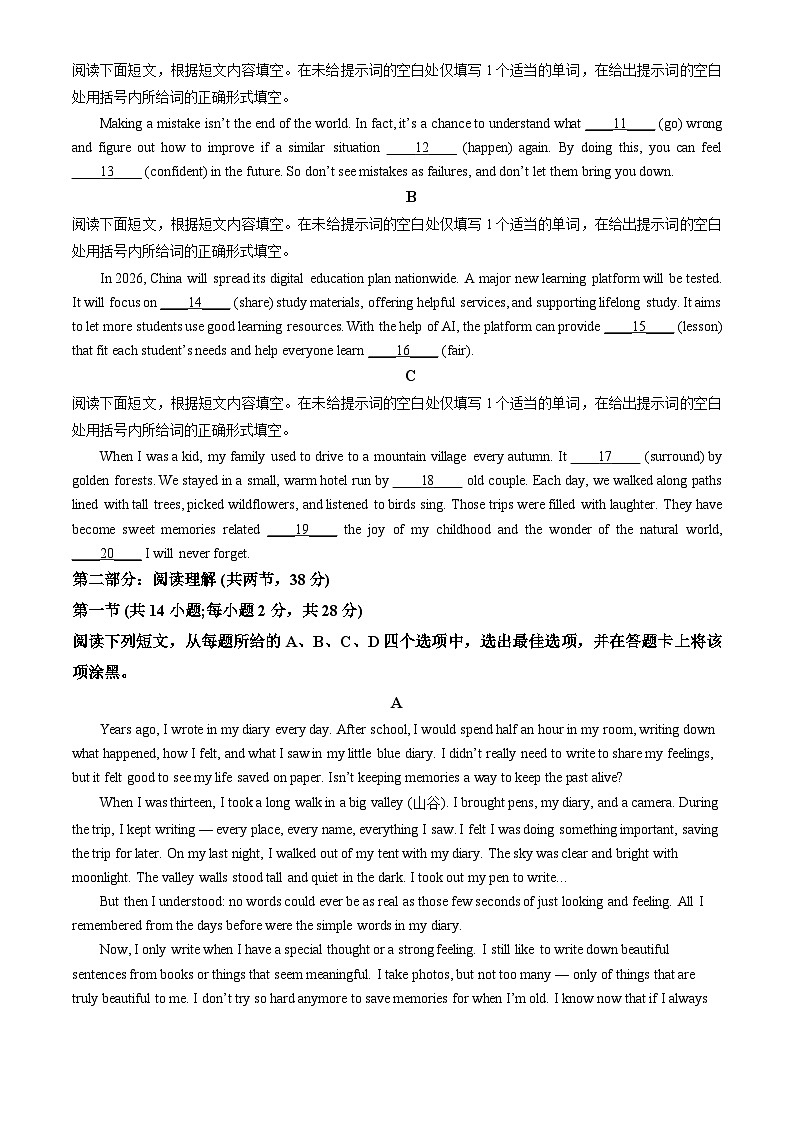 阅读下面短文，根据短文内容填空。在未给提示词的空白处仅填写 1 个适当的单词，在给出提示词的空白处用括号内所给词的正确形式填空。

Making a mistake isn't the end of the world. In fact, it's a chance to understand what ____11____ (go) wrong and figure out how to improve if a similar situation ____12____ (happen) again. By doing this, you can feel ____13____ (confident) in the future. So don't see mistakes as failures, and don't let them bring you down.

B

阅读下面短文，根据短文内容填空。在未给提示词的空白处仅填写 1 个适当的单词，在给出提示词的空白处用括号内所给词的正确形式填空。

In 2026, China will spread its digital education plan nationwide. A major new learning platform will be tested. It will focus on ____14____ (share) study materials, offering helpful services, and supporting lifelong study. It aims to let more students use good learning resources. With the help of AI, the platform can provide ____15____ (lesson) that fit each student's needs and help everyone learn ____16____ (fair).

C

阅读下面短文，根据短文内容填空。在未给提示词的空白处仅填写 1 个适当的单词，在给出提示词的空白处用括号内所给词的正确形式填空。

When I was a kid, my family used to drive to a mountain village every autumn. It ____17____ (surround) by golden forests. We stayed in a small, warm hotel run by ____18____ old couple. Each day, we walked along paths lined with tall trees, picked wildflowers, and listened to birds sing. Those trips were filled with laughter. They have become sweet memories related ____19____ the joy of my childhood and the wonder of the natural world, ____20____ I will never forget.

第二部分：阅读理解 (共两节，38 分)

第一节 (共 14 小题;每小题 2 分，共 28 分)

阅读下列短文，从每题所给的 A、B、C、D 四个选项中，选出最佳选项，并在答题卡上将该项涂黑。

A

Years ago, I wrote in my diary every day. After school, I would spend half an hour in my room, writing down what happened, how I felt, and what I saw in my little blue diary. I didn't really need to write to share my feelings, but it felt good to see my life saved on paper. Isn't keeping memories a way to keep the past alive?

When I was thirteen, I took a long walk in a big valley (山谷). I brought pens, my diary, and a camera. During the trip, I kept writing — every place, every name, everything I saw. I felt I was doing something important, saving the trip for later. On my last night, I walked out of my tent with my diary. The sky was clear and bright with moonlight. The valley walls stood tall and quiet in the dark. I took out my pen to write…

But then I understood: no words could ever be as real as those few seconds of just looking and feeling. All I remembered from the days before were the simple words in my diary.

Now, I only write when I have a special thought or a strong feeling. I still like to write down beautiful sentences from books or things that seem meaningful. I take photos, but not too many — only of things that are truly beautiful to me. I don't try so hard anymore to save memories for when I'm old. I know now that if I always